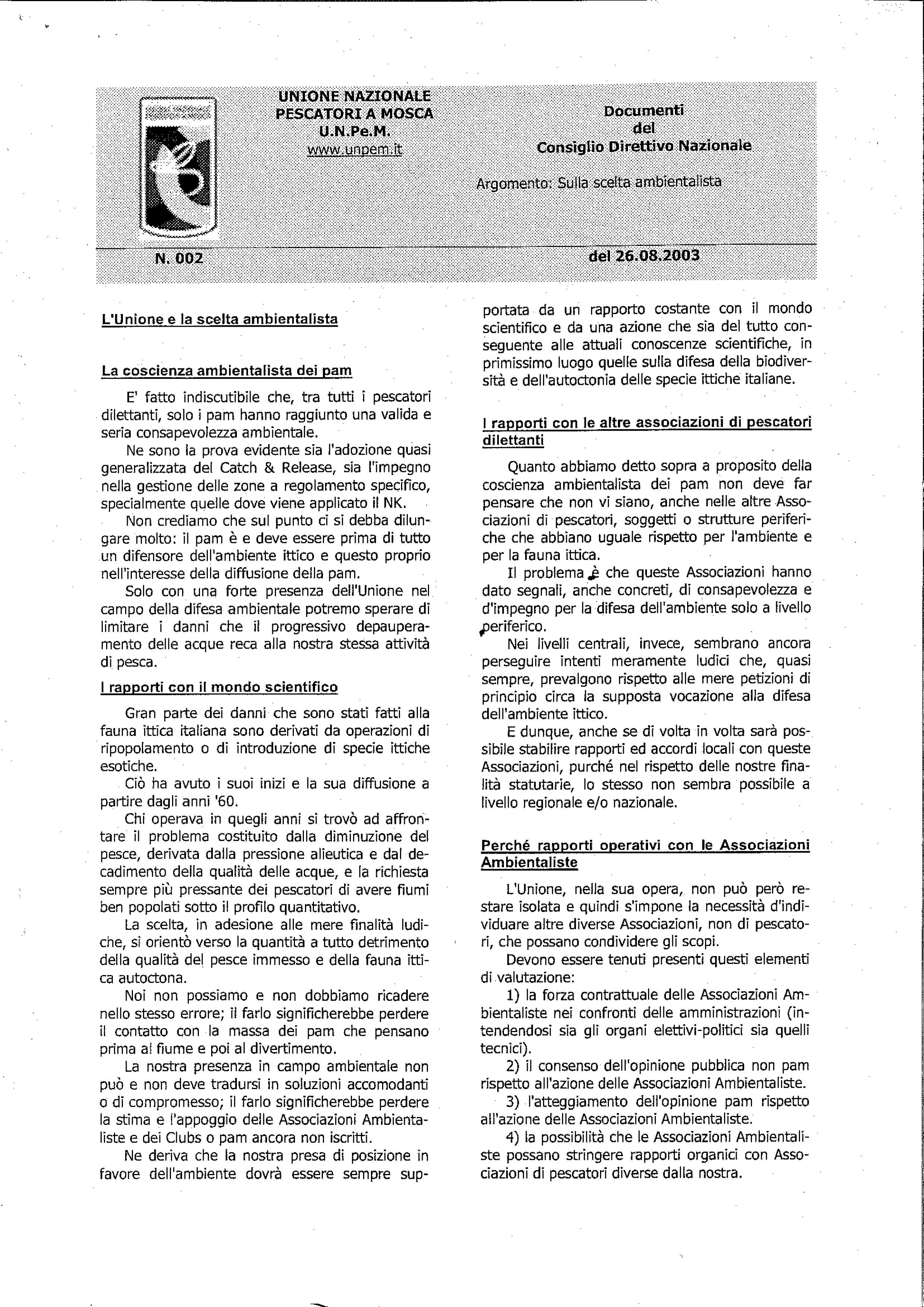 UNIONE NAZIONALE
PESCATORI A MOSCA
U.N.Pe.M.
www.unpem.it

Documenti
del
Consiglio Direttivo Nazionale

Argomento: Sulla scelta ambientalista

N. 002

del 26.08.2003

L'Unione e la scelta ambientalista

La coscienza ambientalista dei pam

E' fatto indiscutibile che, tra tutti i pescatori dilettanti, solo i pam hanno raggiunto una valida e seria consapevolezza ambientale.

Ne sono la prova evidente sia l'adozione quasi generalizzata del Catch & Release, sia l'impegno nella gestione delle zone a regolamento specifico, specialmente quelle dove viene applicato il NK.

Non crediamo che sul punto ci si debba dilungare molto: il pam è e deve essere prima di tutto un difensore dell'ambiente ittico e questo proprio nell'interesse della diffusione della pam.

Solo con una forte presenza dell'Unione nel campo della difesa ambientale potremo sperare di limitare i danni che il progressivo depauperamento delle acque reca alla nostra stessa attività di pesca.

I rapporti con il mondo scientifico

Gran parte dei danni che sono stati fatti alla fauna ittica italiana sono derivati da operazioni di ripopolamento o di introduzione di specie ittiche esotiche.

Ciò ha avuto i suoi inizi e la sua diffusione a partire dagli anni '60.

Chi operava in quegli anni si trovò ad affrontare il problema costituito dalla diminuzione del pesce, derivata dalla pressione alieutica e dal decadimento della qualità delle acque, e la richiesta sempre più pressante dei pescatori di avere fiumi ben popolati sotto il profilo quantitativo.

La scelta, in adesione alle mere finalità ludiche, si orientò verso la quantità a tutto detrimento della qualità del pesce immesso e della fauna ittica autoctona.

Noi non possiamo e non dobbiamo ricadere nello stesso errore; il farlo significherebbe perdere il contatto con la massa dei pam che pensano prima al fiume e poi al divertimento.

La nostra presenza in campo ambientale non può e non deve tradursi in soluzioni accomodanti o di compromesso; il farlo significherebbe perdere la stima e l'appoggio delle Associazioni Ambientaliste e dei Clubs o pam ancora non iscritti.

Ne deriva che la nostra presa di posizione in favore dell'ambiente dovrà essere sempre supportata da un rapporto costante con il mondo scientifico e da una azione che sia del tutto conseguente alle attuali conoscenze scientifiche, in primissimo luogo quelle sulla difesa della biodiversità e dell'autoctonia delle specie ittiche italiane.

I rapporti con le altre associazioni di pescatori dilettanti

Quanto abbiamo detto sopra a proposito della coscienza ambientalista dei pam non deve far pensare che non vi siano, anche nelle altre Associazioni di pescatori, soggetti o strutture periferiche che abbiano uguale rispetto per l'ambiente e per la fauna ittica.

Il problema è che queste Associazioni hanno dato segnali, anche concreti, di consapevolezza e d'impegno per la difesa dell'ambiente solo a livello periferico.

Nei livelli centrali, invece, sembrano ancora perseguire intenti meramente ludici che, quasi sempre, prevalgono rispetto alle mere petizioni di principio circa la supposta vocazione alla difesa dell'ambiente ittico.

E dunque, anche se di volta in volta sarà possibile stabilire rapporti ed accordi locali con queste Associazioni, purché nel rispetto delle nostre finalità statutarie, lo stesso non sembra possibile a livello regionale e/o nazionale.

Perché rapporti operativi con le Associazioni Ambientaliste

L'Unione, nella sua opera, non può però restare isolata e quindi s'impone la necessità d'individuare altre diverse Associazioni, non di pescatori, che possano condividere gli scopi.

Devono essere tenuti presenti questi elementi di valutazione:

1) la forza contrattuale delle Associazioni Ambientaliste nei confronti delle amministrazioni (intendendosi sia gli organi elettivi-politici sia quelli tecnici).

2) il consenso dell'opinione pubblica non pam rispetto all'azione delle Associazioni Ambientaliste.

3) l'atteggiamento dell'opinione pam rispetto all'azione delle Associazioni Ambientaliste.

4) la possibilità che le Associazioni Ambientaliste possano stringere rapporti organici con Associazioni di pescatori diverse dalla nostra.